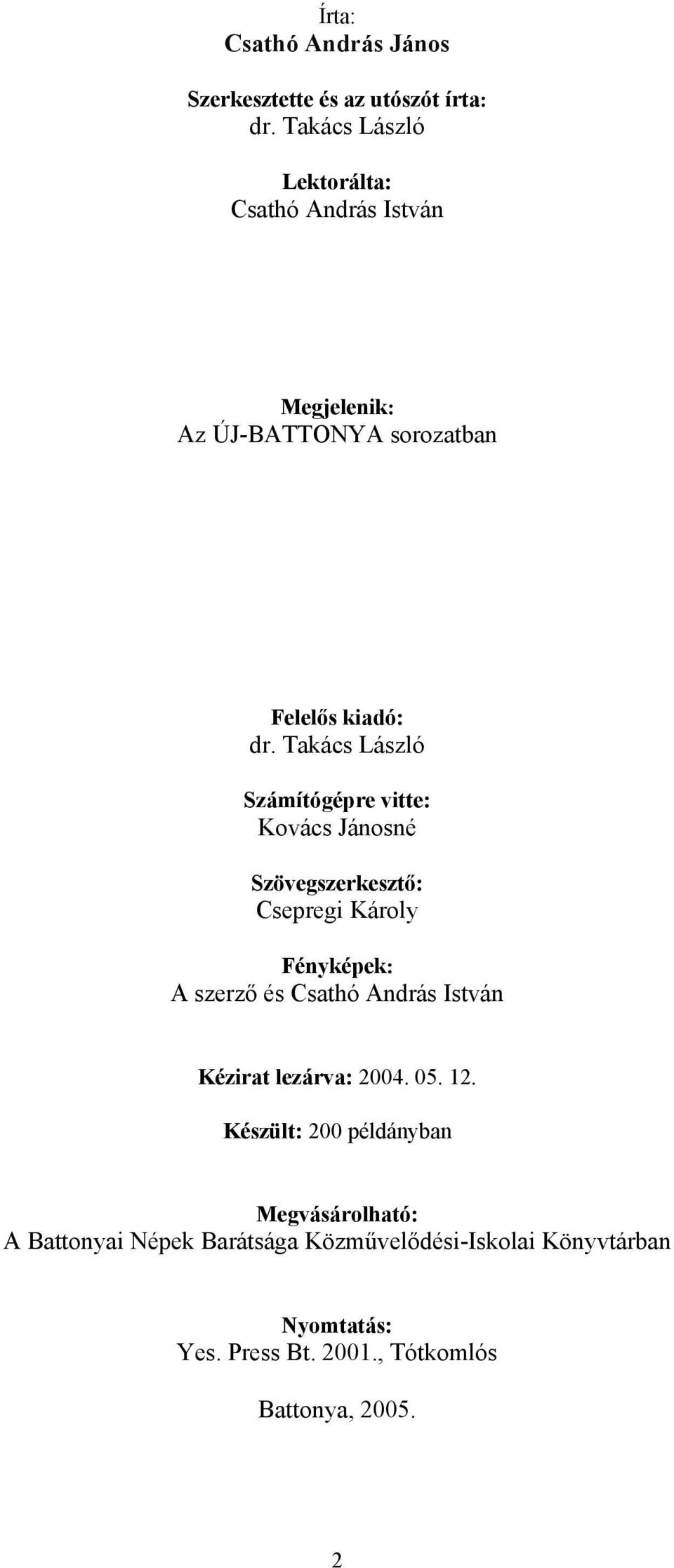 Írta:
Csathó András János

Szerkesztette és az utószót írta:
dr. Takács László

Lektorálta:
Csathó András István

Megjelenik:
Az ÚJ-BATTONYA sorozatban

Felelős kiadó:
dr. Takács László

Számítógépre vitte:
Kovács Jánosné

Szövegszerkesztő:
Csepregi Károly

Fényképek:
A szerző és Csathó András István

Kézirat lezárva: 2004. 05. 12.

Készült: 200 példányban

Megvásárolható:
A Battonyai Népek Barátsága Közművelődési-Iskolai Könyvtárban

Nyomtatás:
Yes. Press Bt. 2001., Tótkomlós

Battonya, 2005.

2